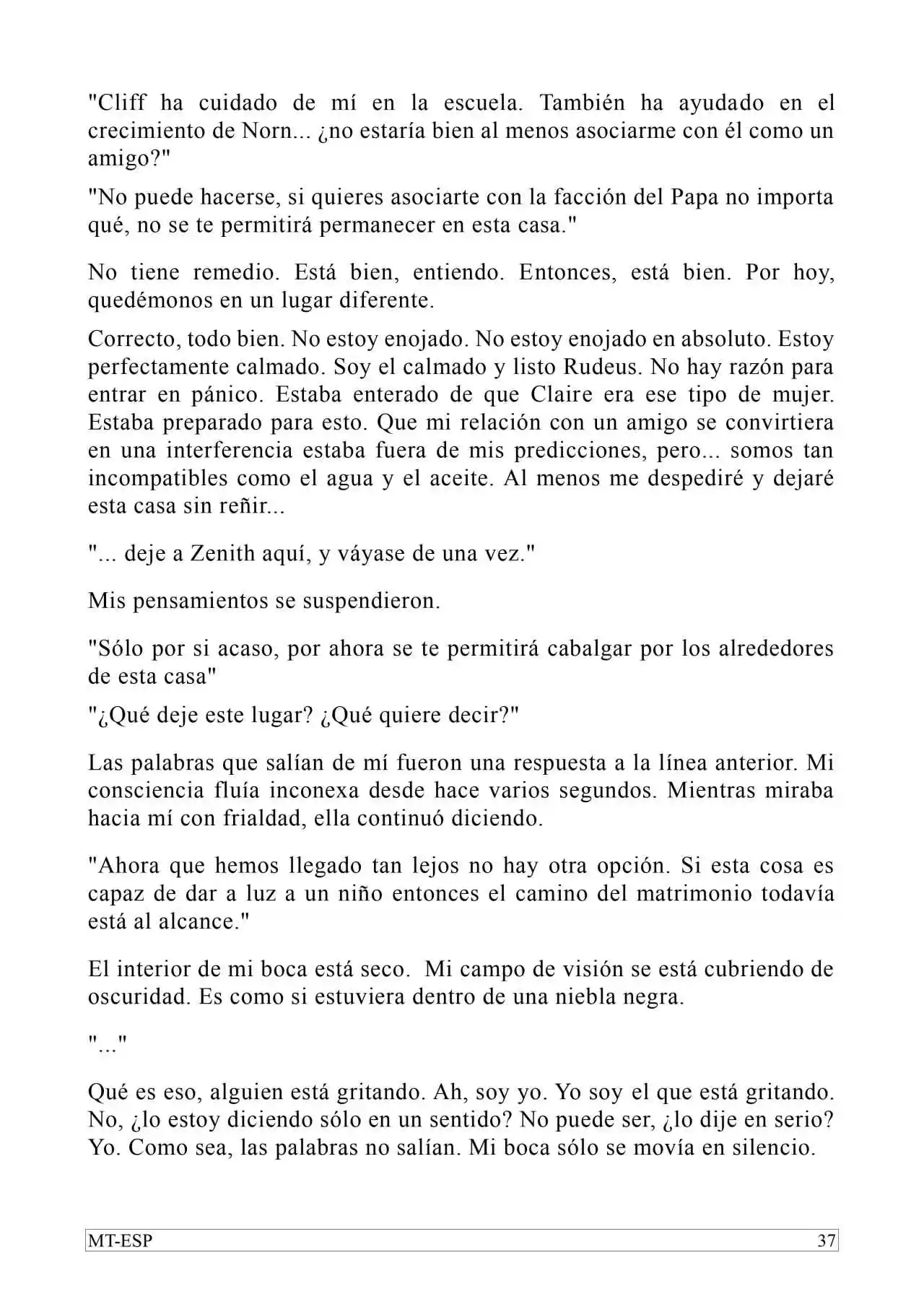 "Cliff ha cuidado de mí en la escuela. También ha ayudado en el crecimiento de Norn... ¿no estaría bien al menos asociarme con él como un amigo?"

"No puede hacerse, si quieres asociarte con la facción del Papa no importa qué, no se te permitirá permanecer en esta casa."

No tiene remedio. Está bien, entiendo. Entonces, está bien. Por hoy, quedémonos en un lugar diferente.

Correcto, todo bien. No estoy enojado. No estoy enojado en absoluto. Estoy perfectamente calmado. Soy el calmado y listo Rudeus. No hay razón para entrar en pánico. Estaba enterado de que Claire era ese tipo de mujer. Estaba preparado para esto. Que mi relación con un amigo se convirtiera en una interferencia estaba fuera de mis predicciones, pero... somos tan incompatibles como el agua y el aceite. Al menos me despediré y dejaré esta casa sin reñir...

"... deje a Zenith aquí, y váyase de una vez."

Mis pensamientos se suspendieron.

"Sólo por si acaso, por ahora se te permitirá cabalgar por los alrededores de esta casa"

"¿Qué deje este lugar? ¿Qué quiere decir?"

Las palabras que salían de mí fueron una respuesta a la línea anterior. Mi consciencia fluía inconexa desde hace varios segundos. Mientras miraba hacia mí con frialdad, ella continuó diciendo.

"Ahora que hemos llegado tan lejos no hay otra opción. Si esta cosa es capaz de dar a luz a un niño entonces el camino del matrimonio todavía está al alcance."

El interior de mi boca está seco. Mi campo de visión se está cubriendo de oscuridad. Es como si estuviera dentro de una niebla negra.

"..."

Qué es eso, alguien está gritando. Ah, soy yo. Yo soy el que está gritando. No, ¿lo estoy diciendo sólo en un sentido? No puede ser, ¿lo dije en serio? Yo. Como sea, las palabras no salían. Mi boca sólo se movía en silencio.

MT-ESP 37